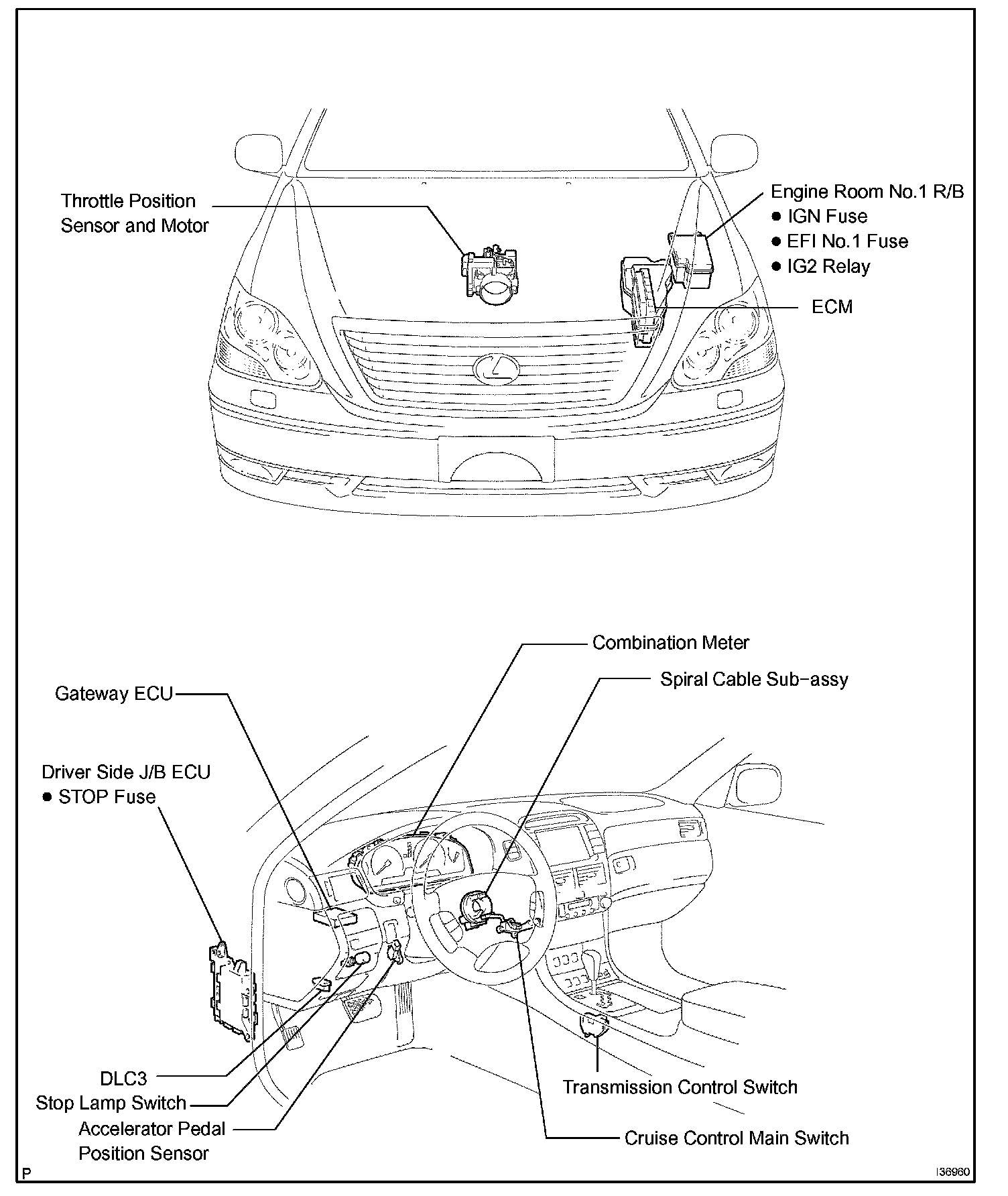 Throttle Position Sensor and Motor

Engine Room No.1 R/B
● IGN Fuse
● EFI No.1 Fuse
● IG2 Relay

ECM

Combination Meter

Spiral Cable Sub-assy

Gateway ECU

Driver Side J/B ECU
● STOP Fuse

DLC3

Stop Lamp Switch

Accelerator Pedal Position Sensor

Transmission Control Switch

Cruise Control Main Switch

P

I36960